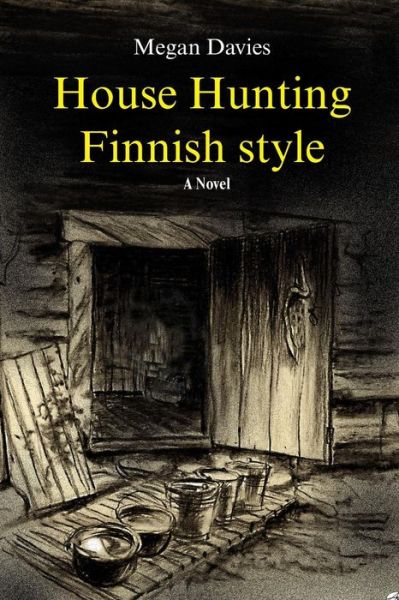 Megan Davies

House Hunting Finnish style

A Novel